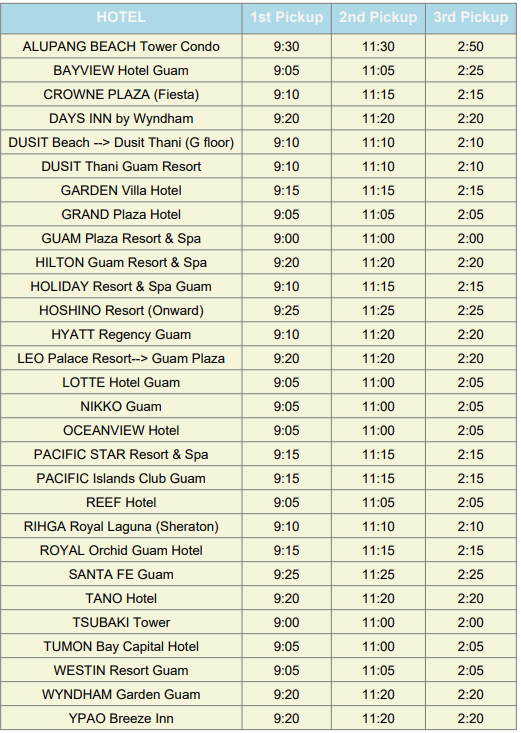 | HOTEL | 1st Pickup | 2nd Pickup | 3rd Pickup |
|---|---|---|---|
| ALUPANG BEACH Tower Condo | 9:30 | 11:30 | 2:50 |
| BAYVIEW Hotel Guam | 9:05 | 11:05 | 2:25 |
| CROWNE PLAZA (Fiesta) | 9:10 | 11:15 | 2:15 |
| DAYS INN by Wyndham | 9:20 | 11:20 | 2:20 |
| DUSIT Beach --> Dusit Thani (G floor) | 9:10 | 11:10 | 2:10 |
| DUSIT Thani Guam Resort | 9:10 | 11:10 | 2:10 |
| GARDEN Villa Hotel | 9:15 | 11:15 | 2:15 |
| GRAND Plaza Hotel | 9:05 | 11:05 | 2:05 |
| GUAM Plaza Resort & Spa | 9:00 | 11:00 | 2:00 |
| HILTON Guam Resort & Spa | 9:20 | 11:20 | 2:20 |
| HOLIDAY Resort & Spa Guam | 9:10 | 11:15 | 2:15 |
| HOSHINO Resort (Onward) | 9:25 | 11:25 | 2:25 |
| HYATT Regency Guam | 9:10 | 11:20 | 2:20 |
| LEO Palace Resort--> Guam Plaza | 9:20 | 11:20 | 2:20 |
| LOTTE Hotel Guam | 9:05 | 11:00 | 2:05 |
| NIKKO Guam | 9:05 | 11:00 | 2:05 |
| OCEANVIEW Hotel | 9:05 | 11:00 | 2:05 |
| PACIFIC STAR Resort & Spa | 9:15 | 11:15 | 2:15 |
| PACIFIC Islands Club Guam | 9:15 | 11:15 | 2:15 |
| REEF Hotel | 9:05 | 11:05 | 2:05 |
| RIHGA Royal Laguna (Sheraton) | 9:10 | 11:10 | 2:10 |
| ROYAL Orchid Guam Hotel | 9:15 | 11:15 | 2:15 |
| SANTA FE Guam | 9:25 | 11:25 | 2:25 |
| TANO Hotel | 9:20 | 11:20 | 2:20 |
| TSUBAKI Tower | 9:00 | 11:00 | 2:00 |
| TUMON Bay Capital Hotel | 9:05 | 11:00 | 2:05 |
| WESTIN Resort Guam | 9:05 | 11:05 | 2:05 |
| WYNDHAM Garden Guam | 9:20 | 11:20 | 2:20 |
| YPAO Breeze Inn | 9:20 | 11:20 | 2:20 |